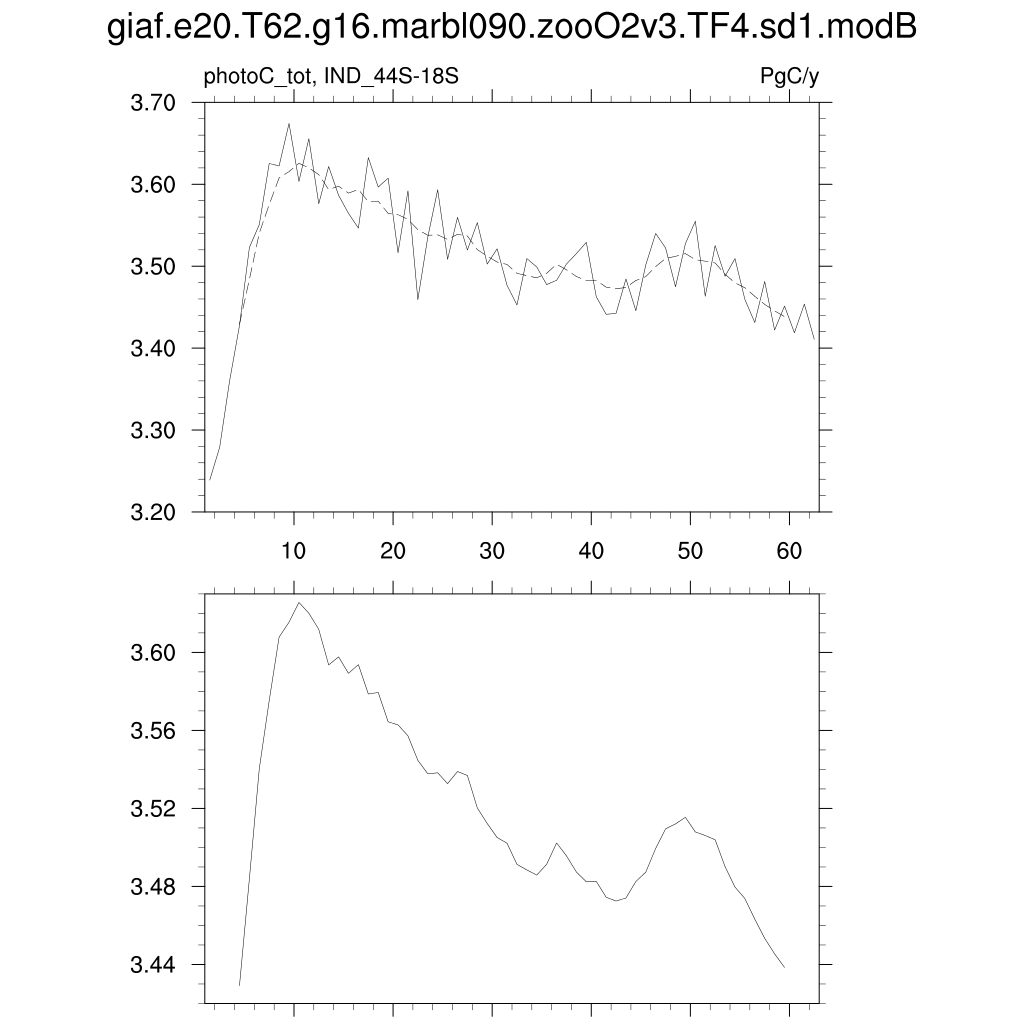 giaf.e20.T62.g16.marbl090.zooO2v3.TF4.sd1.modB

photoC_tot, IND_44S-18S

PgC/y

3.70
3.60
3.50
3.40
3.30
3.20

10 20 30 40 50 60

3.60
3.56
3.52
3.48
3.44